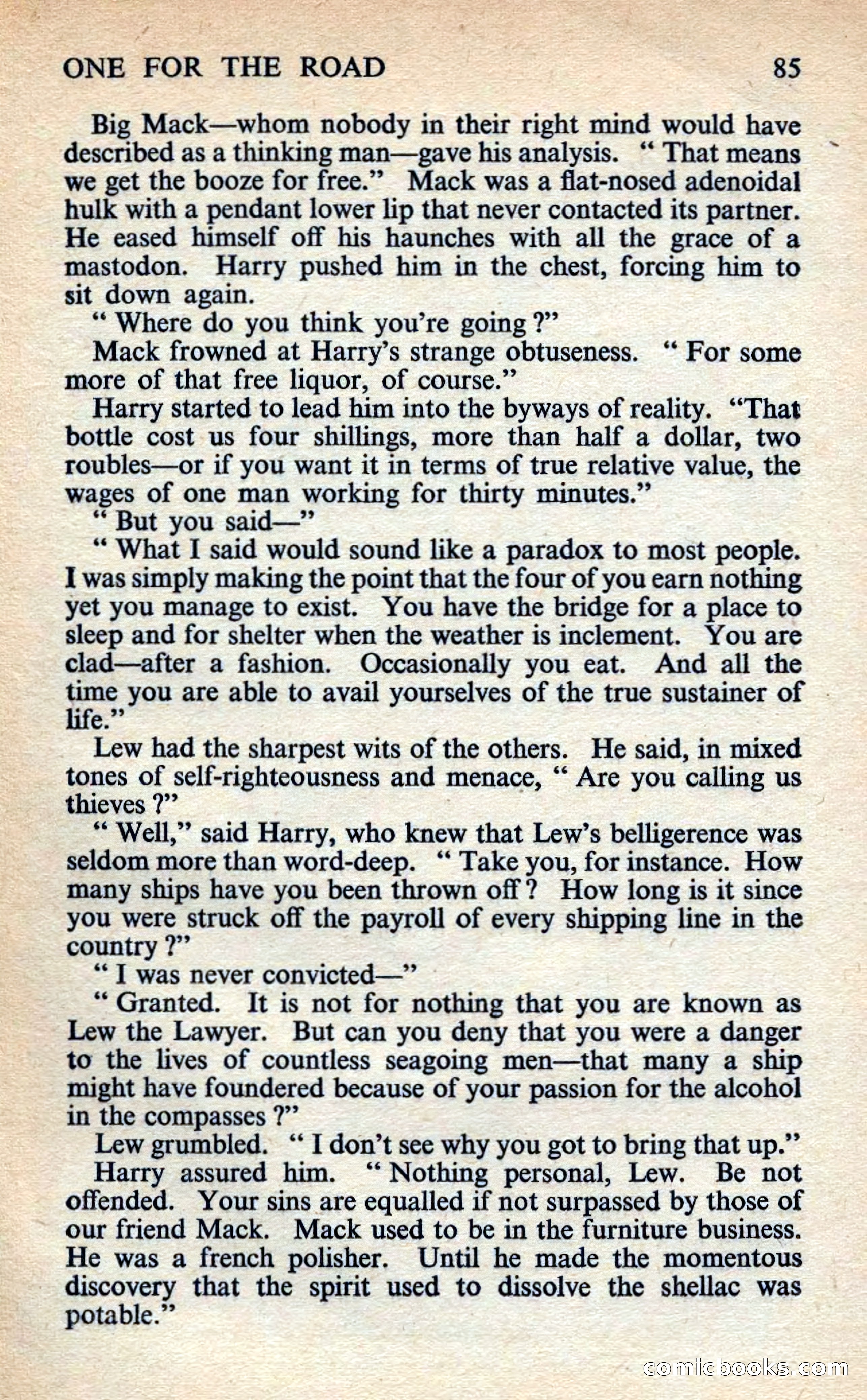 ONE FOR THE ROAD 85

Big Mack—whom nobody in their right mind would have described as a thinking man—gave his analysis. " That means we get the booze for free." Mack was a flat-nosed adenoidal hulk with a pendant lower lip that never contacted its partner. He eased himself off his haunches with all the grace of a mastodon. Harry pushed him in the chest, forcing him to sit down again.

" Where do you think you're going ?"

Mack frowned at Harry's strange obtuseness. " For some more of that free liquor, of course."

Harry started to lead him into the byways of reality. "That bottle cost us four shillings, more than half a dollar, two roubles—or if you want it in terms of true relative value, the wages of one man working for thirty minutes."

" But you said—"

" What I said would sound like a paradox to most people. I was simply making the point that the four of you earn nothing yet you manage to exist. You have the bridge for a place to sleep and for shelter when the weather is inclement. You are clad—after a fashion. Occasionally you eat. And all the time you are able to avail yourselves of the true sustainer of life."

Lew had the sharpest wits of the others. He said, in mixed tones of self-righteousness and menace, " Are you calling us thieves ?"

" Well," said Harry, who knew that Lew's belligerence was seldom more than word-deep. " Take you, for instance. How many ships have you been thrown off ? How long is it since you were struck off the payroll of every shipping line in the country ?"

" I was never convicted—"

" Granted. It is not for nothing that you are known as Lew the Lawyer. But can you deny that you were a danger to the lives of countless seagoing men—that many a ship might have foundered because of your passion for the alcohol in the compasses ?"

Lew grumbled. " I don't see why you got to bring that up."

Harry assured him. " Nothing personal, Lew. Be not offended. Your sins are equalled if not surpassed by those of our friend Mack. Mack used to be in the furniture business. He was a french polisher. Until he made the momentous discovery that the spirit used to dissolve the shellac was potable."

comicbooks.com